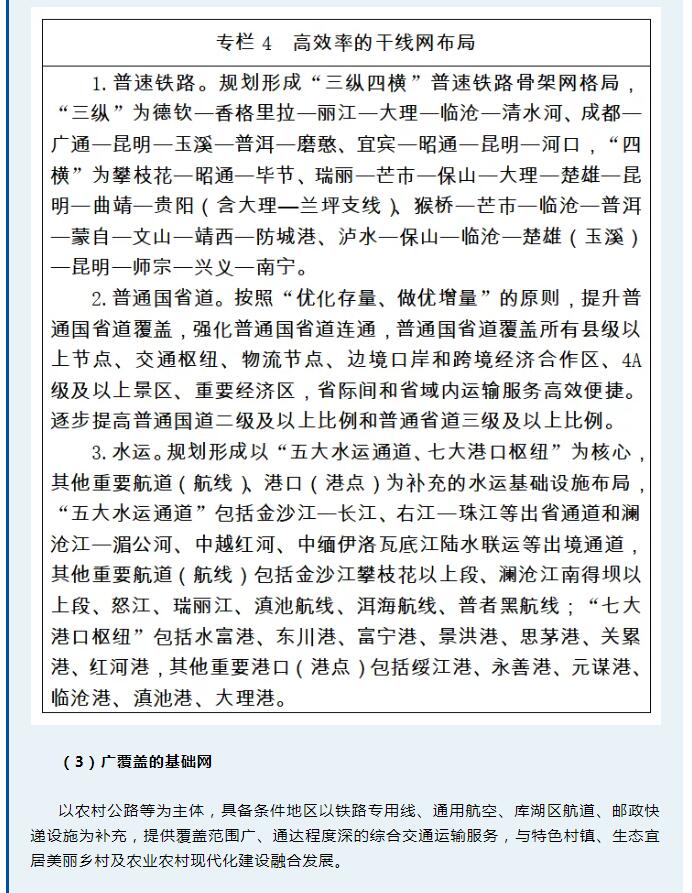 专栏 4　高效率的干线网布局

1. 普速铁路。规划形成“三纵四横”普速铁路骨架网格局，“三纵”为德钦—香格里拉—丽江—大理—临沧—清水河、成都—广通—昆明—玉溪—普洱—磨憨、宜宾—昭通—昆明—河口，“四横”为攀枝花—昭通—毕节、瑞丽—芒市—保山—大理—楚雄—昆明—曲靖—贵阳（含大理—兰坪支线）、猴桥—芒市—临沧—普洱—蒙自—文山—靖西—防城港、泸水—保山—临沧—楚雄（玉溪）—昆明—师宗—兴义—南宁。

2. 普通国省道。按照“优化存量、做优增量”的原则，提升普通国省道覆盖，强化普通国省道连通，普通国省道覆盖所有县级以上节点、交通枢纽、物流节点、边境口岸和跨境经济合作区、4A级及以上景区、重要经济区，省际间和省域内运输服务高效便捷。逐步提高普通国道二级及以上比例和普通省道三级及以上比例。

3. 水运。规划形成以“五大水运通道、七大港口枢纽”为核心，其他重要航道（航线）、港口（港点）为补充的水运基础设施布局，“五大水运通道”包括金沙江—长江、右江—珠江等出省通道和澜沧江—湄公河、中越红河、中缅伊洛瓦底江陆水联运等出境通道，其他重要航道（航线）包括金沙江攀枝花以上段、澜沧江南得坝以上段、怒江、瑞丽江、滇池航线、洱海航线、普者黑航线；“七大港口枢纽”包括水富港、东川港、富宁港、景洪港、思茅港、关累港、红河港，其他重要港口（港点）包括绥江港、永善港、元谋港、临沧港、滇池港、大理港。

（3）广覆盖的基础网

以农村公路等为主体，具备条件地区以铁路专用线、通用航空、库湖区航道、邮政快递设施为补充，提供覆盖范围广、通达程度深的综合交通运输服务，与特色村镇、生态宜居美丽乡村及农业农村现代化建设融合发展。